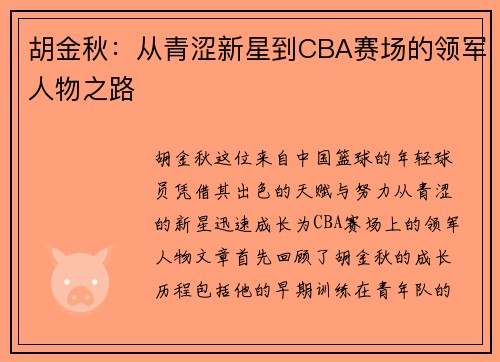 胡金秋：从青涩新星到CBA赛场的领军人物之路

胡金秋这位来自中国篮球的年轻球员凭借其出色的天赋与努力从青涩的新星迅速成长为CBA赛场上的领军人物文章首先回顾了胡金秋的成长历程包括他的早期训练在青年队的